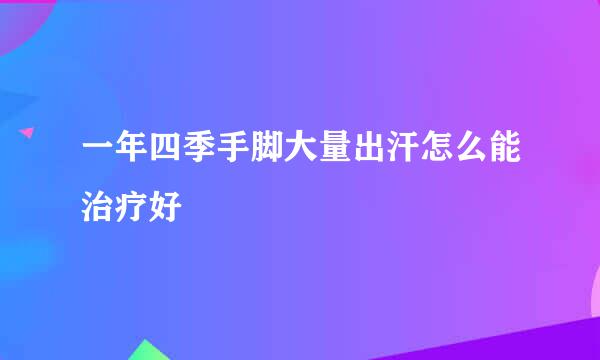 一年四季手脚大量出汗怎么能治疗好